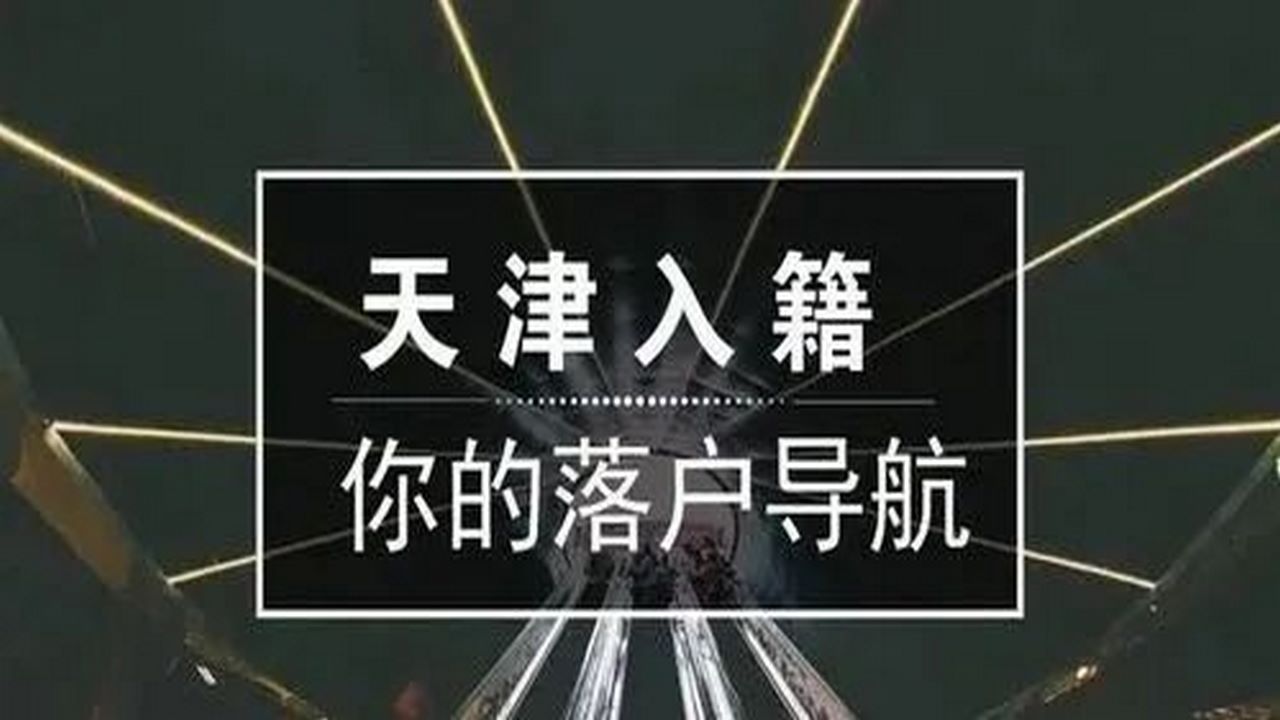 天津入籍

你的落户导航